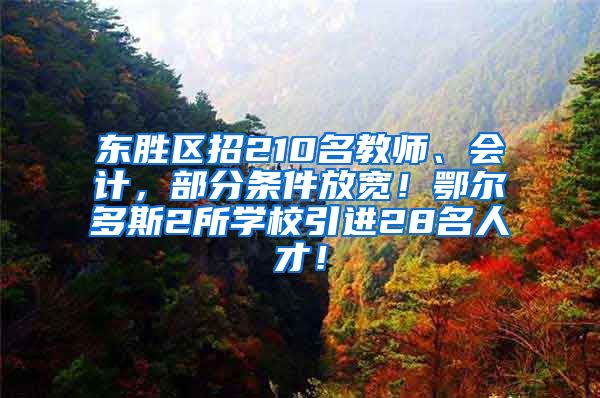 东胜区招210名教师、会计，部分条件放宽！鄂尔多斯2所学校引进28名人才！